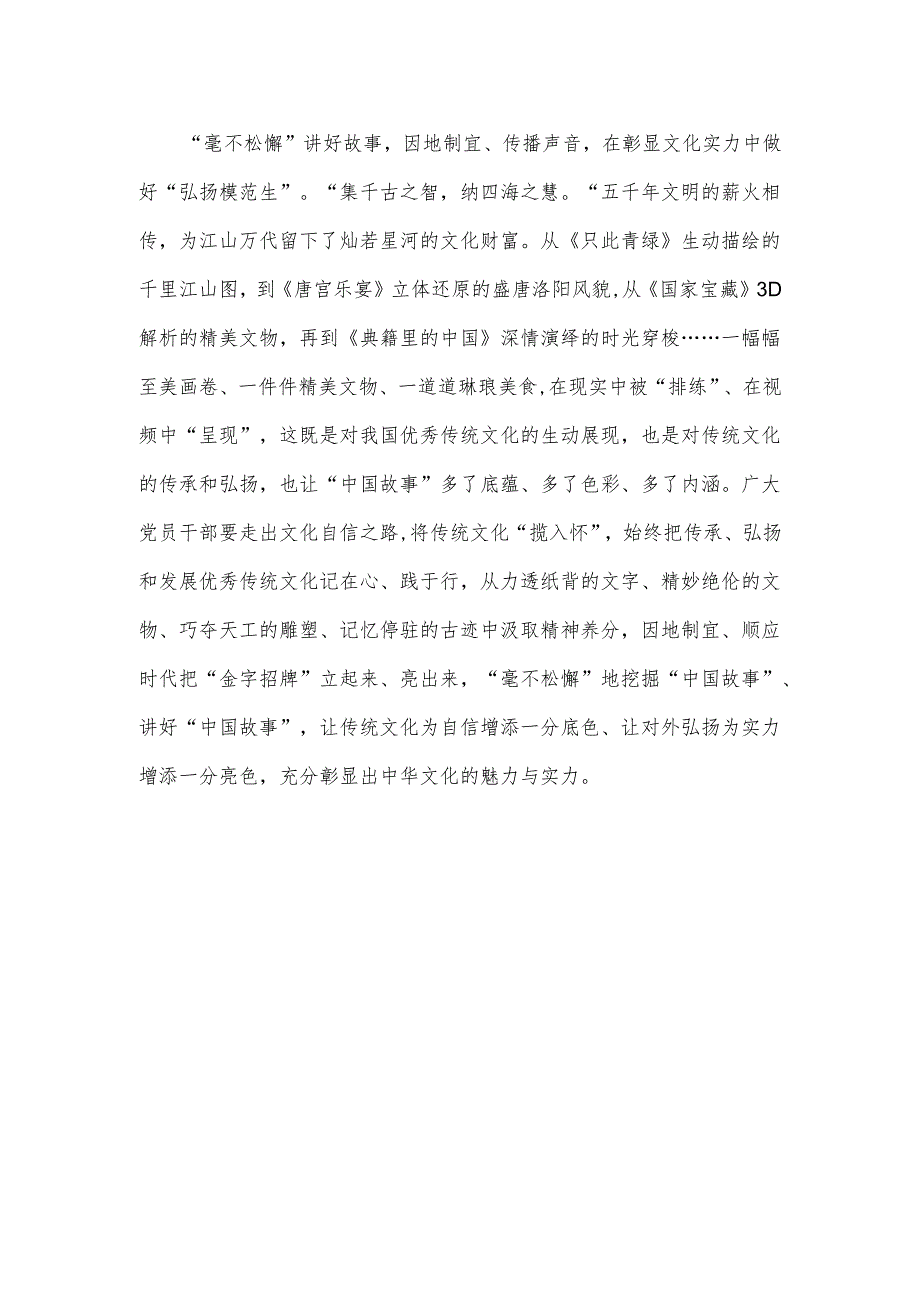 “毫不松懈”讲好故事，因地制宜、传播声音，在彰显文化实力中做好“弘扬模范生”。“集千古之智，纳四海之慧。“五千年文明的薪火相传，为江山万代留下了灿若星河的文化财富。从《只此青绿》生动描绘的千里江山图，到《唐宫乐宴》立体还原的盛唐洛阳风貌,从《国家宝藏》3D解析的精美文物，再到《典籍里的中国》深情演绎的时光穿梭……一幅幅至美画卷、一件件精美文物、一道道琳琅美食,在现实中被“排练”、在视频中“呈现”，这既是对我国优秀传统文化的生动展现，也是对传统文化的传承和弘扬，也让“中国故事”多了底蕴、多了色彩、多了内涵。广大党员干部要走出文化自信之路,将传统文化“揽入怀”，始终把传承、弘扬和发展优秀传统文化记在心、践于行，从力透纸背的文字、精妙绝伦的文物、巧夺天工的雕塑、记忆停驻的古迹中汲取精神养分，因地制宜、顺应时代把“金字招牌”立起来、亮出来，“毫不松懈”地挖掘“中国故事”、讲好“中国故事”，让传统文化为自信增添一分底色、让对外弘扬为实力增添一分亮色，充分彰显出中华文化的魅力与实力。